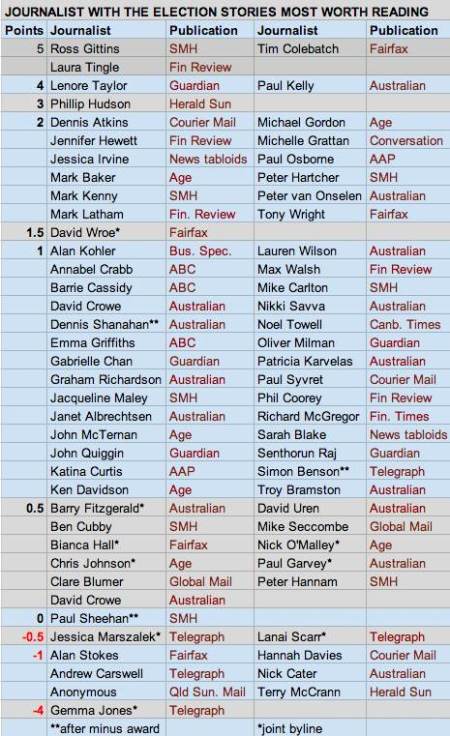 JOURNALIST WITH THE ELECTION STORIES MOST WORTH READING

| Points | Journalist | Publication | Journalist | Publication |
|---|---|---|---|---|
| 5 | Ross Gittins | SMH | Tim Colebatch | Fairfax |
| | Laura Tingle | Fin Review | | |
| 4 | Lenore Taylor | Guardian | Paul Kelly | Australian |
| 3 | Phillip Hudson | Herald Sun | | |
| 2 | Dennis Atkins | Courier Mail | Michael Gordon | Age |
| | Jennifer Hewett | Fin Review | Michelle Grattan | Conversation |
| | Jessica Irvine | News tabloids | Paul Osborne | AAP |
| | Mark Baker | Age | Peter Hartcher | SMH |
| | Mark Kenny | SMH | Peter van Onselen | Australian |
| | Mark Latham | Fin. Review | Tony Wright | Fairfax |
| 1.5 | David Wroe* | Fairfax | | |
| 1 | Alan Kohler | Bus. Spec. | Lauren Wilson | Australian |
| | Annabel Crabb | ABC | Max Walsh | Fin Review |
| | Barrie Cassidy | ABC | Mike Carlton | SMH |
| | David Crowe | Australian | Nikki Savva | Australian |
| | Dennis Shanahan** | Australian | Noel Towell | Canb. Times |
| | Emma Griffiths | ABC | Oliver Milman | Guardian |
| | Gabrielle Chan | Guardian | Patricia Karvelas | Australian |
| | Graham Richardson | Australian | Paul Syvret | Courier Mail |
| | Jacqueline Maley | SMH | Phil Coorey | Fin Review |
| | Janet Albrechtsen | Australian | Richard McGregor | Fin. Times |
| | John McTernan | Age | Sarah Blake | News tabloids |
| | John Quiggin | Guardian | Senthorun Raj | Guardian |
| | Katina Curtis | AAP | Simon Benson** | Telegraph |
| | Ken Davidson | Age | Troy Bramston | Australian |
| 0.5 | Barry Fitzgerald* | Australian | David Uren | Australian |
| | Ben Cubby | SMH | Mike Seccombe | Global Mail |
| | Bianca Hall* | Fairfax | Nick O'Malley* | Age |
| | Chris Johnson* | Age | Paul Garvey* | Australian |
| | Clare Blumer | Global Mail | Peter Hannam | SMH |
| | David Crowe | Australian | | |
| 0 | Paul Sheehan** | SMH | | |
| -0.5 | Jessica Marszalek* | Telegraph | Lanai Scarr* | Telegraph |
| -1 | Alan Stokes | Fairfax | Hannah Davies | Courier Mail |
| | Andrew Carswell | Telegraph | Nick Cater | Australian |
| | Anonymous | Qld Sun. Mail | Terry McCrann | Herald Sun |
| -4 | Gemma Jones* | Telegraph | | |
| | **after minus award | | *joint byline | |